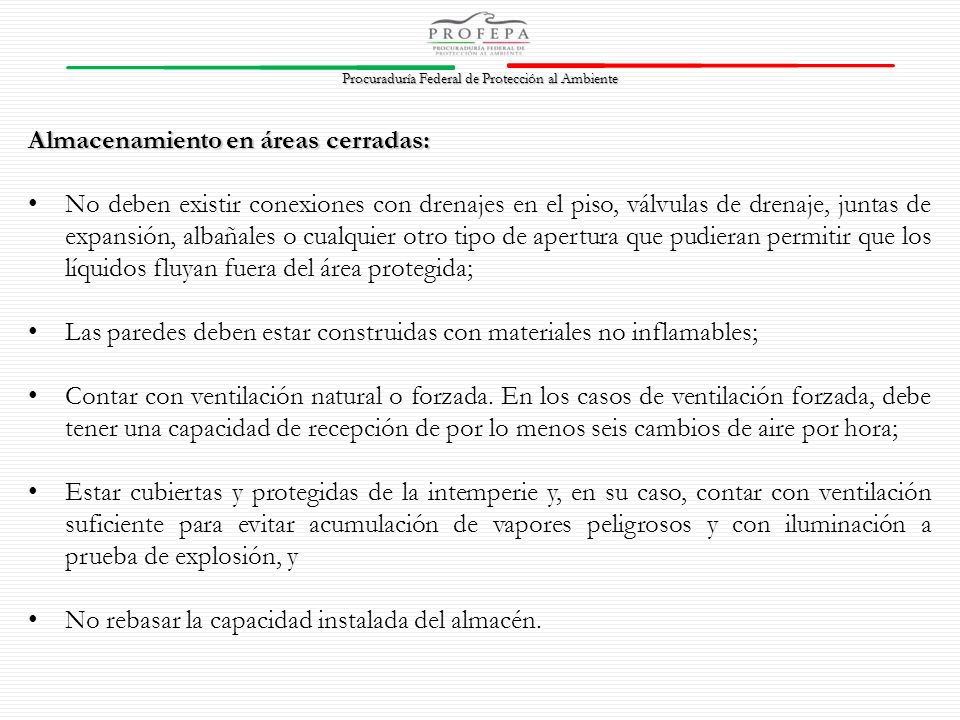 PROFEPA
PROCURADURÍA FEDERAL DE PROTECCIÓN AL AMBIENTE

Procuraduría Federal de Protección al Ambiente

Almacenamiento en áreas cerradas:

• No deben existir conexiones con drenajes en el piso, válvulas de drenaje, juntas de expansión, albañales o cualquier otro tipo de apertura que pudieran permitir que los líquidos fluyan fuera del área protegida;

• Las paredes deben estar construidas con materiales no inflamables;

• Contar con ventilación natural o forzada. En los casos de ventilación forzada, debe tener una capacidad de recepción de por lo menos seis cambios de aire por hora;

• Estar cubiertas y protegidas de la intemperie y, en su caso, contar con ventilación suficiente para evitar acumulación de vapores peligrosos y con iluminación a prueba de explosión, y

• No rebasar la capacidad instalada del almacén.